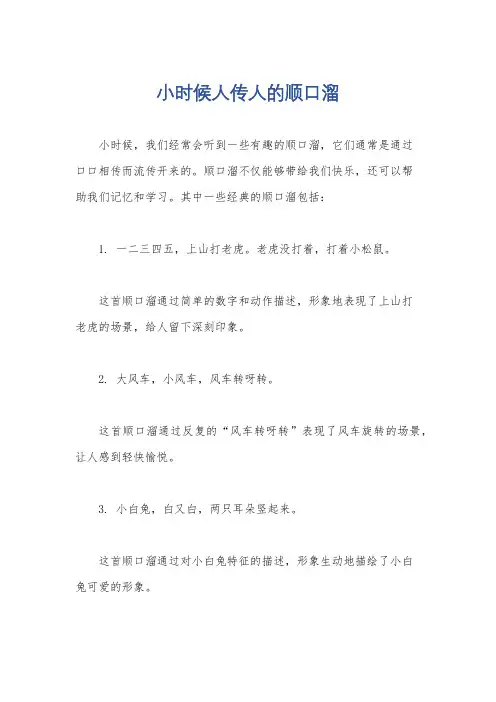 小时候人传人的顺口溜

小时候，我们经常会听到一些有趣的顺口溜，它们通常是通过口口相传而流传开来的。顺口溜不仅能够带给我们快乐，还可以帮助我们记忆和学习。其中一些经典的顺口溜包括：

1. 一二三四五，上山打老虎。老虎没打着，打着小松鼠。

这首顺口溜通过简单的数字和动作描述，形象地表现了上山打老虎的场景，给人留下深刻印象。

2. 大风车，小风车，风车转呀转。

这首顺口溜通过反复的“风车转呀转”表现了风车旋转的场景，让人感到轻快愉悦。

3. 小白兔，白又白，两只耳朵竖起来。

这首顺口溜通过对小白兔特征的描述，形象生动地描绘了小白兔可爱的形象。